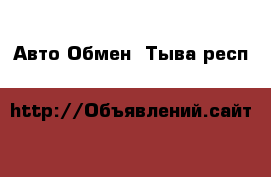 Авто Обмен  Тыва респ

http://Объявлений.сайт